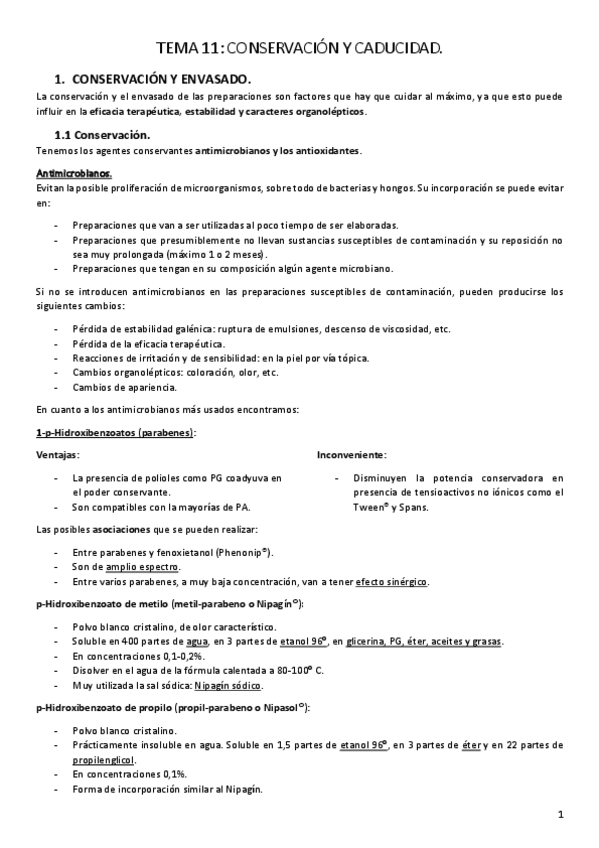 TEMA 11: CONSERVACIÓN Y CADUCIDAD.

1. CONSERVACIÓN Y ENVASADO.

La conservación y el envasado de las preparaciones son factores que hay que cuidar al máximo, ya que esto puede influir en la eficacia terapéutica, estabilidad y caracteres organolépticos.

1.1 Conservación.

Tenemos los agentes conservantes antimicrobianos y los antioxidantes.

Antimicrobianos.

Evitan la posible proliferación de microorganismos, sobre todo de bacterias y hongos. Su incorporación se puede evitar en:

- Preparaciones que van a ser utilizadas al poco tiempo de ser elaboradas.
- Preparaciones que presumiblemente no llevan sustancias susceptibles de contaminación y su reposición no sea muy prolongada (máximo 1 o 2 meses).
- Preparaciones que tengan en su composición algún agente microbiano.

Si no se introducen antimicrobianos en las preparaciones susceptibles de contaminación, pueden producirse los siguientes cambios:

- Pérdida de estabilidad galénica: ruptura de emulsiones, descenso de viscosidad, etc.
- Pérdida de la eficacia terapéutica.
- Reacciones de irritación y de sensibilidad: en la piel por vía tópica.
- Cambios organolépticos: coloración, olor, etc.
- Cambios de apariencia.

En cuanto a los antimicrobianos más usados encontramos:

1-p-Hidroxibenzoatos (parabenes):

Ventajas:

- La presencia de polioles como PG coadyuva en el poder conservante.
- Son compatibles con la mayorías de PA.

Inconveniente:

- Disminuyen la potencia conservadora en presencia de tensioactivos no iónicos como el Tween® y Spans.

Las posibles asociaciones que se pueden realizar:

- Entre parabenes y fenoxietanol (Phenonip®).
- Son de amplio espectro.
- Entre varios parabenes, a muy baja concentración, van a tener efecto sinérgico.

p-Hidroxibenzoato de metilo (metil-parabeno o Nipagín®):

- Polvo blanco cristalino, de olor característico.
- Soluble en 400 partes de agua, en 3 partes de etanol 96º, en glicerina, PG, éter, aceites y grasas.
- En concentraciones 0,1-0,2%.
- Disolver en el agua de la fórmula calentada a 80-100º C.
- Muy utilizada la sal sódica: Nipagín sódico.

p-Hidroxibenzoato de propilo (propil-parabeno o Nipasol®):

- Polvo blanco cristalino.
- Prácticamente insoluble en agua. Soluble en 1,5 partes de etanol 96º, en 3 partes de éter y en 22 partes de propilenglicol.
- En concentraciones 0,1%.
- Forma de incorporación similar al Nipagín.

1